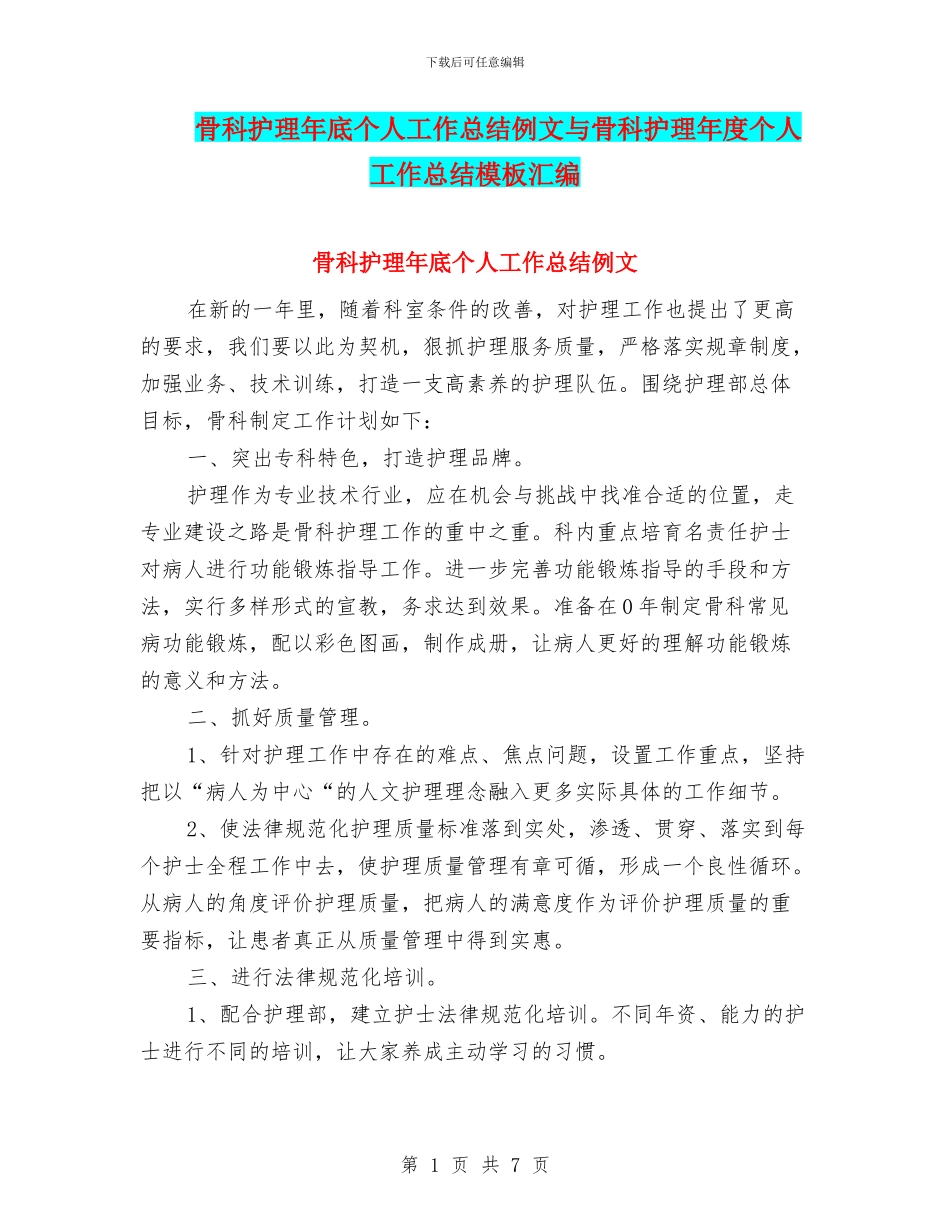 下载后可任意编辑

骨科护理年底个人工作总结例文与骨科护理年度个人工作总结模板汇编

骨科护理年底个人工作总结例文

在新的一年里，随着科室条件的改善，对护理工作也提出了更高的要求，我们要以此为契机，狠抓护理服务质量，严格落实规章制度，加强业务、技术训练，打造一支高素养的护理队伍。围绕护理部总体目标，骨科制定工作计划如下：

一、突出专科特色，打造护理品牌。

护理作为专业技术行业，应在机会与挑战中找准合适的位置，走专业建设之路是骨科护理工作的重中之重。科内重点培育名责任护士对病人进行功能锻炼指导工作。进一步完善功能锻炼指导的手段和方法，实行多样形式的宣教，务求达到效果。准备在0年制定骨科常见病功能锻炼，配以彩色图画，制作成册，让病人更好的理解功能锻炼的意义和方法。

二、抓好质量管理。

1、针对护理工作中存在的难点、焦点问题，设置工作重点，坚持把以“病人为中心“的人文护理理念融入更多实际具体的工作细节。

2、使法律规范化护理质量标准落到实处，渗透、贯穿、落实到每个护士全程工作中去，使护理质量管理有章可循，形成一个良性循环。从病人的角度评价护理质量，把病人的满意度作为评价护理质量的重要指标，让患者真正从质量管理中得到实惠。

三、进行法律规范化培训。

1、配合护理部，建立护士法律规范化培训。不同年资、能力的护士进行不同的培训，让大家养成主动学习的习惯。

第 1 页 共 7 页